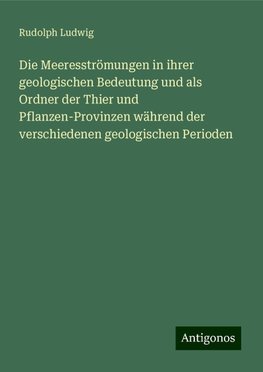 Rudolph Ludwig

Die Meeresströmungen in ihrer geologischen Bedeutung und als Ordner der Thier und Pflanzen-Provinzen während der verschiedenen geologischen Perioden

Antigonos